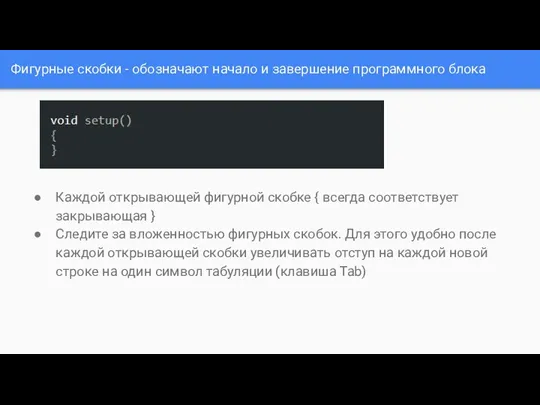 Фигурные скобки - обозначают начало и завершение программного блока

void setup()
{
}

● Каждой открывающей фигурной скобке { всегда соответствует закрывающая }
● Следите за вложенностью фигурных скобок. Для этого удобно после каждой открывающей скобки увеличивать отступ на каждой новой строке на один символ табуляции (клавиша Tab)